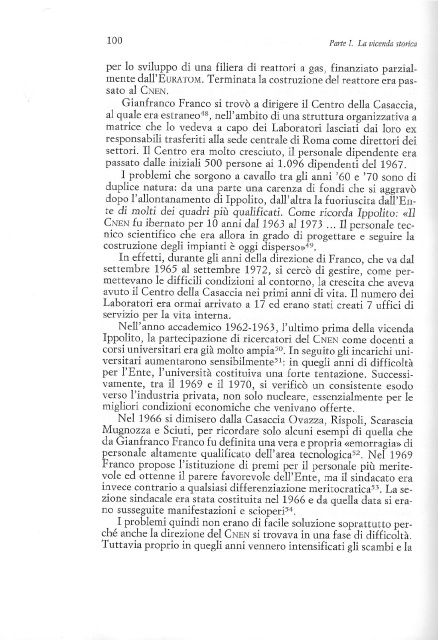 100

Parte I. La vicenda storica

per lo sviluppo di una filiera di reattori a gas, finanziato parzialmente dall'EURATOM. Terminata la costruzione del reattore era passato al CNEN.

Gianfranco Franco si trovò a dirigere il Centro della Casaccia, al quale era estraneo$^{48}$, nell'ambito di una struttura organizzativa a matrice che lo vedeva a capo dei Laboratori lasciati dai loro ex responsabili trasferiti alla sede centrale di Roma come direttori dei settori. Il Centro era molto cresciuto, il personale dipendente era passato dalle iniziali 500 persone ai 1.096 dipendenti del 1967.

I problemi che sorgono a cavallo tra gli anni '60 e '70 sono di duplice natura: da una parte una carenza di fondi che si aggravò dopo l'allontanamento di Ippolito, dall'altra la fuoriuscita dall'Ente di molti dei quadri più qualificati. Come ricorda Ippolito: «Il CNEN fu ibernato per 10 anni dal 1963 al 1973 ... Il personale tecnico scientifico che era allora in grado di progettare e seguire la costruzione degli impianti è oggi disperso»$^{49}$.

In effetti, durante gli anni della direzione di Franco, che va dal settembre 1965 al settembre 1972, si cercò di gestire, come permettevano le difficili condizioni al contorno, la crescita che aveva avuto il Centro della Casaccia nei primi anni di vita. Il numero dei Laboratori era ormai arrivato a 17 ed erano stati creati 7 uffici di servizio per la vita interna.

Nell'anno accademico 1962-1963, l'ultimo prima della vicenda Ippolito, la partecipazione di ricercatori del CNEN come docenti a corsi universitari era già molto ampia$^{50}$. In seguito gli incarichi universitari aumentarono sensibilmente$^{51}$: in quegli anni di difficoltà per l'Ente, l'università costituiva una forte tentazione. Successivamente, tra il 1969 e il 1970, si verificò un consistente esodo verso l'industria privata, non solo nucleare, essenzialmente per le migliori condizioni economiche che venivano offerte.

Nel 1966 si dimisero dalla Casaccia Ovazza, Rispoli, Scarascia Mugnozza e Sciuti, per ricordare solo alcuni esempi di quella che da Gianfranco Franco fu definita una vera e propria «emorragia» di personale altamente qualificato dell'area tecnologica$^{52}$. Nel 1969 Franco propose l'istituzione di premi per il personale più meritevole ed ottenne il parere favorevole dell'Ente, ma il sindacato era invece contrario a qualsiasi differenziazione meritocratica$^{53}$. La sezione sindacale era stata costituita nel 1966 e da quella data si erano susseguite manifestazioni e scioperi$^{54}$.

I problemi quindi non erano di facile soluzione soprattutto perché anche la direzione del CNEN si trovava in una fase di difficoltà. Tuttavia proprio in quegli anni vennero intensificati gli scambi e la